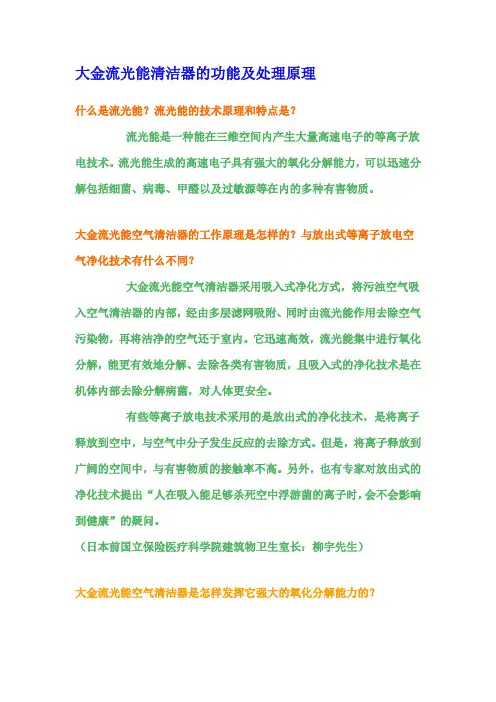 大金流光能清洁器的功能及处理原理

什么是流光能？流光能的技术原理和特点是？

流光能是一种能在三维空间内产生大量高速电子的等离子放电技术。流光能生成的高速电子具有强大的氧化分解能力，可以迅速分解包括细菌、病毒、甲醛以及过敏源等在内的多种有害物质。

大金流光能空气清洁器的工作原理是怎样的？与放出式等离子放电空气净化技术有什么不同？

大金流光能空气清洁器采用吸入式净化方式，将污浊空气吸入空气清洁器的内部，经由多层滤网吸附、同时由流光能作用去除空气污染物，再将洁净的空气还于室内。它迅速高效，流光能集中进行氧化分解，能更有效地分解、去除各类有害物质，且吸入式的净化技术是在机体内部去除分解病菌，对人体更安全。

有些等离子放电技术采用的是放出式的净化技术，是将离子释放到空中，与空气中分子发生反应的去除方式。但是，将离子释放到广阔的空间中，与有害物质的接触率不高。另外，也有专家对放出式的净化技术提出“人在吸入能足够杀死空中浮游菌的离子时，会不会影响到健康”的疑问。

（日本前国立保险医疗科学院建筑物卫生室长：柳宇先生）

大金流光能空气清洁器是怎样发挥它强大的氧化分解能力的？